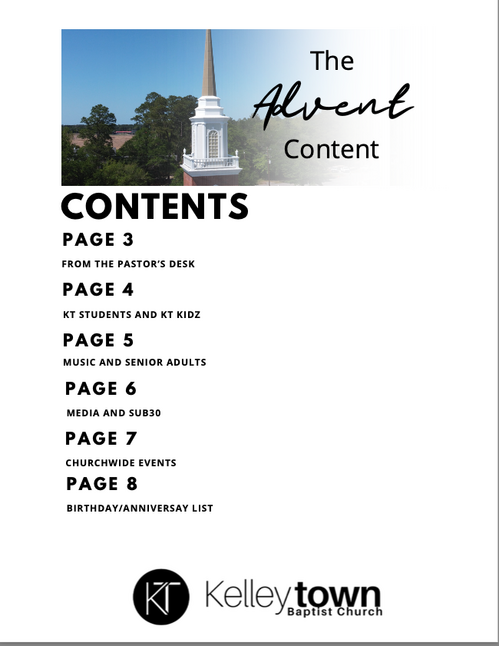 The Advent Content

CONTENTS

PAGE 3

FROM THE PASTOR'S DESK

PAGE 4

KT STUDENTS AND KT KIDZ

PAGE 5

MUSIC AND SENIOR ADULTS

PAGE 6

MEDIA AND SUB30

PAGE 7

CHURCHWIDE EVENTS

PAGE 8

BIRTHDAY/ANNIVERSAY LIST

KT Kelleytown Baptist Church